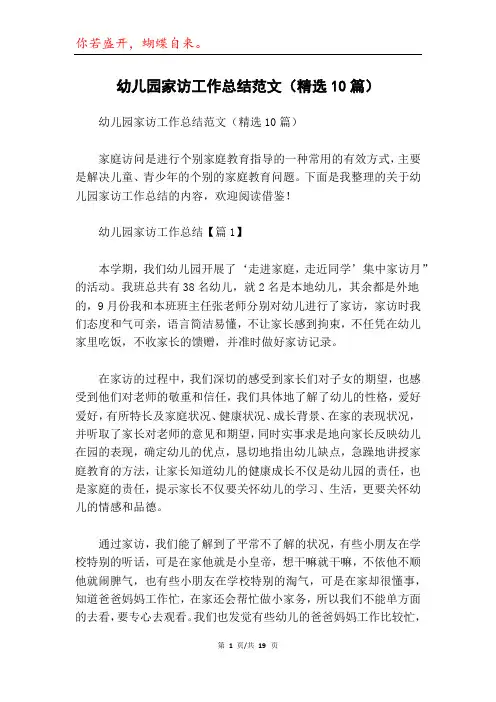 你若盛开，蝴蝶自来。

幼儿园家访工作总结范文（精选10篇）

幼儿园家访工作总结范文（精选10篇）

家庭访问是进行个别家庭教育指导的一种常用的有效方式，主要是解决儿童、青少年的个别的家庭教育问题。下面是我整理的关于幼儿园家访工作总结的内容，欢迎阅读借鉴！

幼儿园家访工作总结【篇1】

本学期，我们幼儿园开展了‘走进家庭，走近同学’集中家访月”的活动。我班总共有38名幼儿，就2名是本地幼儿，其余都是外地的，9月份我和本班班主任张老师分别对幼儿进行了家访，家访时我们态度和气可亲，语言简洁易懂，不让家长感到拘束，不任凭在幼儿家里吃饭，不收家长的馈赠，并准时做好家访记录。

在家访的过程中，我们深切的感受到家长们对子女的期望，也感受到他们对老师的敬重和信任，我们具体地了解了幼儿的性格，爱好爱好，有所特长及家庭状况、健康状况、成长背景、在家的表现状况，并听取了家长对老师的意见和期望，同时实事求是地向家长反映幼儿在园的表现，确定幼儿的优点，恳切地指出幼儿缺点，急躁地讲授家庭教育的方法，让家长知道幼儿的健康成长不仅是幼儿园的责任，也是家庭的责任，提示家长不仅要关怀幼儿的学习、生活，更要关怀幼儿的情感和品德。

通过家访，我们能了解到了平常不了解的状况，有些小朋友在学校特别的听话，可是在家他就是小皇帝，想干嘛就干嘛，不依他不顺他就闹脾气，也有些小朋友在学校特别的淘气，可是在家却很懂事，知道爸爸妈妈工作忙，在家还会帮忙做小家务，所以我们不能单方面的去看，要专心去观看。我们也发觉有些幼儿的爸爸妈妈工作比较忙，

第 1 页/共 19 页